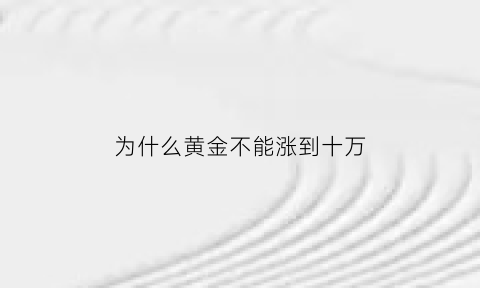 为什么黄金不能涨到十万